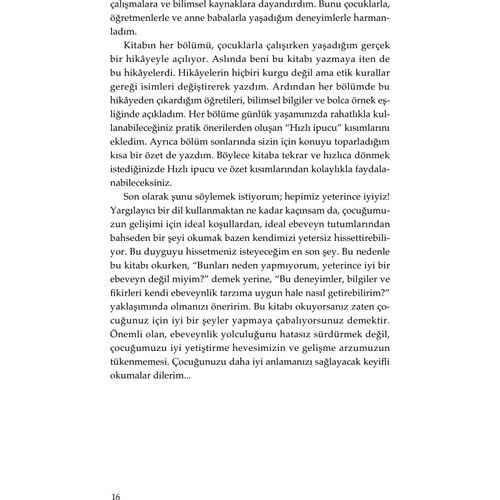 çalışmalara ve bilimsel kaynaklara dayandırdım. Bunu çocuklarla, öğretmenlerle ve anne babalarla yaşadığım deneyimlerle harmanladım.

Kitabın her bölümü, çocuklarla çalışırken yaşadığım gerçek bir hikâyeyle açılıyor. Aslında beni bu kitabı yazmaya iten de bu hikâyelerdi. Hikâyelerin hiçbiri kurgu değil ama etik kurallar gereği isimleri değiştirerek yazdım. Ardından her bölümde bu hikâyeden çıkardığım öğretileri, bilimsel bilgiler ve bolca örnek eşliğinde açıkladım. Her bölüme günlük yaşamınızda rahatlıkla kullanabileceğiniz pratik önerilerden oluşan "Hızlı ipucu" kısımlarını ekledim. Ayrıca bölüm sonlarında sizin için konuyu toparladığım kısa bir özet de yazdım. Böylece kitaba tekrar ve hızlıca dönmek istediğinizde Hızlı ipucu ve özet kısımlarından kolaylıkla faydalanabileceksiniz.

Son olarak şunu söylemek istiyorum; hepimiz yeterince iyiyiz! Yargılayıcı bir dil kullanmaktan ne kadar kaçınsam da, çocuğumuzun gelişimi için ideal koşullardan, ideal ebeveyn tutumlarından bahseden bir şeyi okumak bazen kendimizi yetersiz hissettirebiliyor. Bu duyguyu hissetmeniz isteyeceğim en son şey. Bu nedenle bu kitabı okurken, "Bunları neden yapmıyorum, yeterince iyi bir ebeveyn değil miyim?" demek yerine, "Bu deneyimler, bilgiler ve fikirleri kendi ebeveynlik tarzıma uygun hale nasıl getirebilirim?" yaklaşımında olmanızı öneririm. Bu kitabı okuyorsanız zaten çocuğunuz için iyi bir şeyler yapmaya çabalıyorsunuz demektir. Önemli olan, ebeveynlik yolculuğunu hatasız sürdürmek değil, çocuğumuzu iyi yetiştirme hevesimizin ve gelişme arzumuzun tükenmemesi. Çocuğunuzu daha iyi anlamanızı sağlayacak keyifli okumalar dilerim...

16